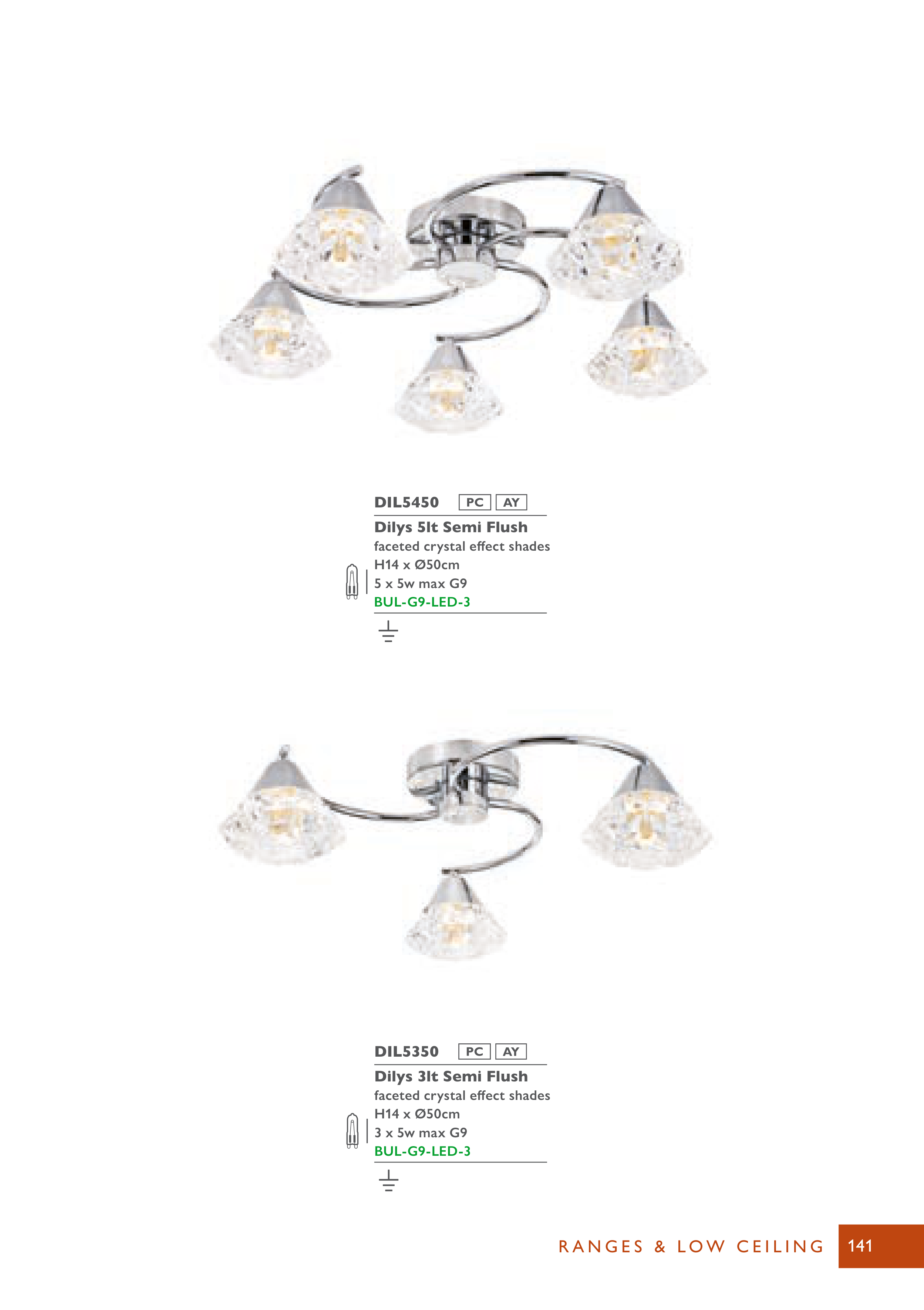 DIL5450 PC AY

Dilys 5lt Semi Flush
faceted crystal effect shades
H14 x Ø50cm
5 x 5w max G9
BUL-G9-LED-3

DIL5350 PC AY

Dilys 3lt Semi Flush
faceted crystal effect shades
H14 x Ø50cm
3 x 5w max G9
BUL-G9-LED-3

RANGES & LOW CEILING 141